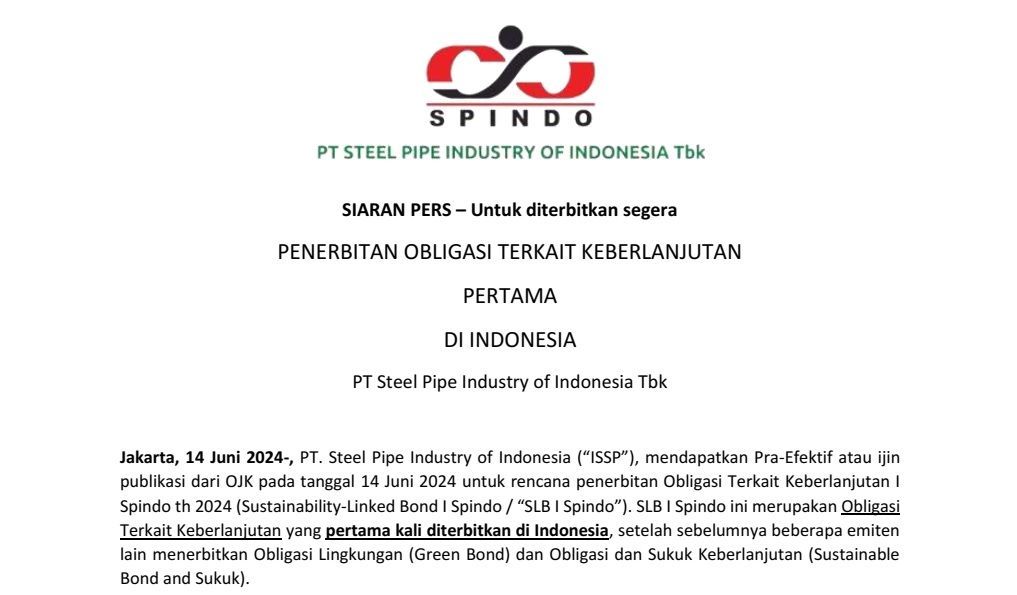 SPINDO

PT STEEL PIPE INDUSTRY OF INDONESIA Tbk

SIARAN PERS – Untuk diterbitkan segera

PENERBITAN OBLIGASI TERKAIT KEBERLANJUTAN

PERTAMA

DI INDONESIA

PT Steel Pipe Industry of Indonesia Tbk

Jakarta, 14 Juni 2024-, PT. Steel Pipe Industry of Indonesia ("ISSP"), mendapatkan Pra-Efektif atau ijin publikasi dari OJK pada tanggal 14 Juni 2024 untuk rencana penerbitan Obligasi Terkait Keberlanjutan I Spindo th 2024 (Sustainability-Linked Bond I Spindo / "SLB I Spindo"). SLB I Spindo ini merupakan Obligasi Terkait Keberlanjutan yang pertama kali diterbitkan di Indonesia, setelah sebelumnya beberapa emiten lain menerbitkan Obligasi Lingkungan (Green Bond) dan Obligasi dan Sukuk Keberlanjutan (Sustainable Bond and Sukuk).